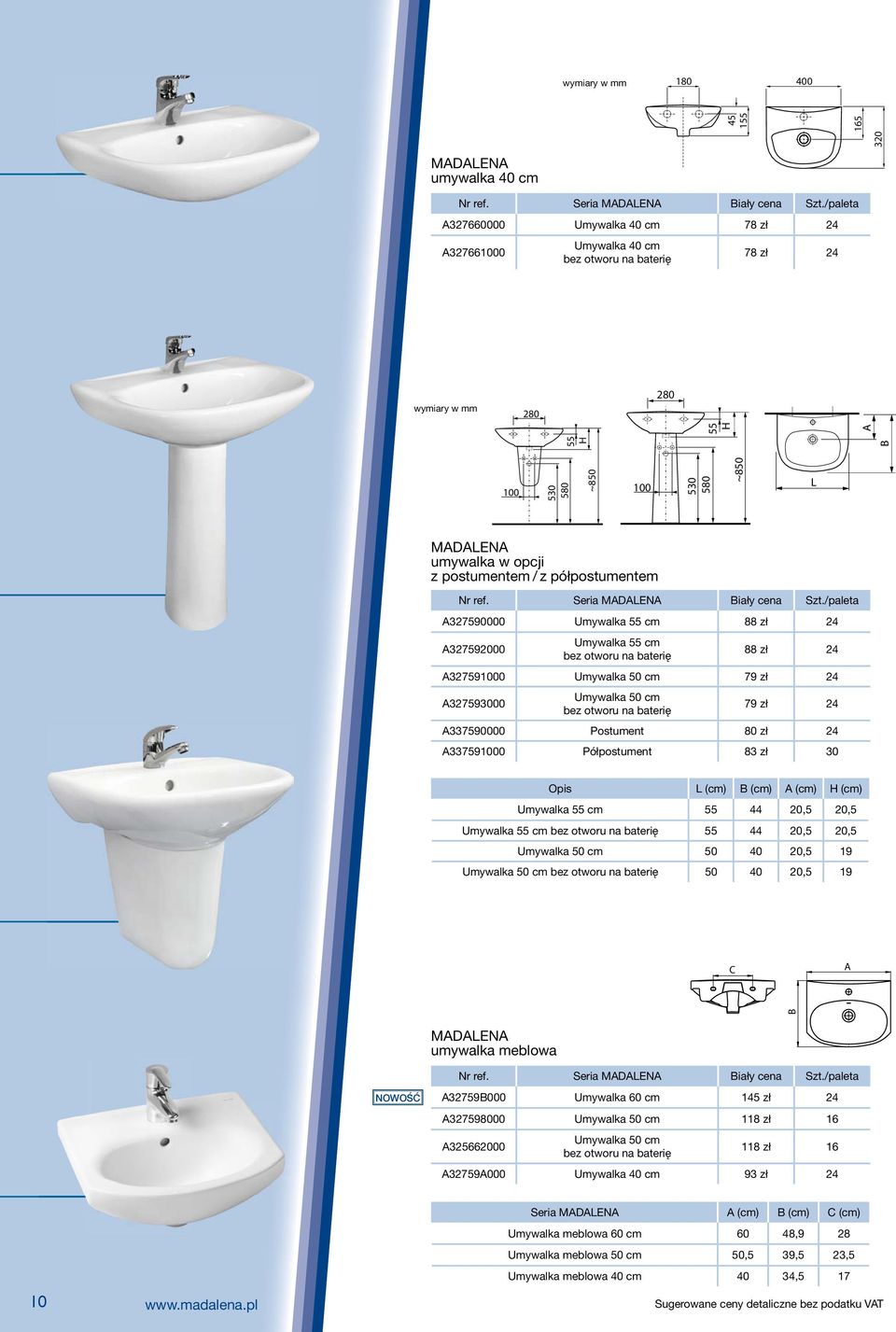 wymiary w mm

180 400 45 155 165 320

MADALENA
umywalka 40 cm

| Nr ref. | Seria MADALENA | Biały cena | Szt./paleta |
|---|---|---|---|
| A327660000 | Umywalka 40 cm | 78 zł | 24 |
| A327661000 | Umywalka 40 cm bez otworu na baterię | 78 zł | 24 |

wymiary w mm

280 55 H 100 530 580 ~850 280 55 H 100 530 580 ~850 A B L

MADALENA
umywalka w opcji
z postumentem / z półpostumentem

| Nr ref. | Seria MADALENA | Biały cena | Szt./paleta |
|---|---|---|---|
| A327590000 | Umywalka 55 cm | 88 zł | 24 |
| A327592000 | Umywalka 55 cm bez otworu na baterię | 88 zł | 24 |
| A327591000 | Umywalka 50 cm | 79 zł | 24 |
| A327593000 | Umywalka 50 cm bez otworu na baterię | 79 zł | 24 |
| A337590000 | Postument | 80 zł | 24 |
| A337591000 | Półpostument | 83 zł | 30 |

| Opis | L (cm) | B (cm) | A (cm) | H (cm) |
|---|---|---|---|---|
| Umywalka 55 cm | 55 | 44 | 20,5 | 20,5 |
| Umywalka 55 cm bez otworu na baterię | 55 | 44 | 20,5 | 20,5 |
| Umywalka 50 cm | 50 | 40 | 20,5 | 19 |
| Umywalka 50 cm bez otworu na baterię | 50 | 40 | 20,5 | 19 |

C A B

MADALENA
umywalka meblowa

NOWOŚĆ

| Nr ref. | Seria MADALENA | Biały cena | Szt./paleta |
|---|---|---|---|
| A32759B000 | Umywalka 60 cm | 145 zł | 24 |
| A327598000 | Umywalka 50 cm | 118 zł | 16 |
| A325662000 | Umywalka 50 cm bez otworu na baterię | 118 zł | 16 |
| A32759A000 | Umywalka 40 cm | 93 zł | 24 |

| Seria MADALENA | A (cm) | B (cm) | C (cm) |
|---|---|---|---|
| Umywalka meblowa 60 cm | 60 | 48,9 | 28 |
| Umywalka meblowa 50 cm | 50,5 | 39,5 | 23,5 |
| Umywalka meblowa 40 cm | 40 | 34,5 | 17 |

10 www.madalena.pl

Sugerowane ceny detaliczne bez podatku VAT